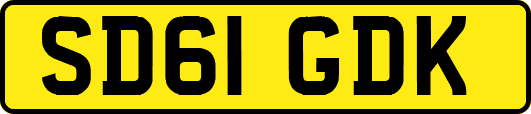 SD61 GDK